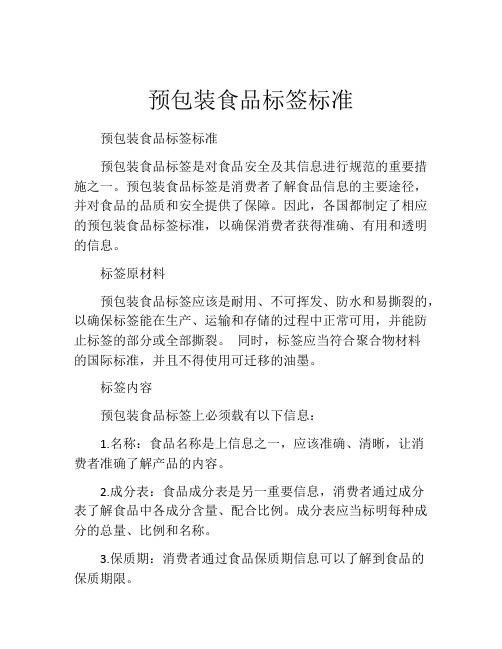 预包装食品标签标准

预包装食品标签标准

预包装食品标签是对食品安全及其信息进行规范的重要措施之一。预包装食品标签是消费者了解食品信息的主要途径，并对食品的品质和安全提供了保障。因此，各国都制定了相应的预包装食品标签标准，以确保消费者获得准确、有用和透明的信息。

标签原材料

预包装食品标签应该是耐用、不可挥发、防水和易撕裂的，以确保标签能在生产、运输和存储的过程中正常可用，并能防止标签的部分或全部撕裂。 同时，标签应当符合聚合物材料的国际标准，并且不得使用可迁移的油墨。

标签内容

预包装食品标签上必须载有以下信息：

1.名称：食品名称是上信息之一，应该准确、清晰，让消费者准确了解产品的内容。

2.成分表：食品成分表是另一重要信息，消费者通过成分表了解食品中各成分含量、配合比例。成分表应当标明每种成分的总量、比例和名称。

3.保质期：消费者通过食品保质期信息可以了解到食品的保质期限。